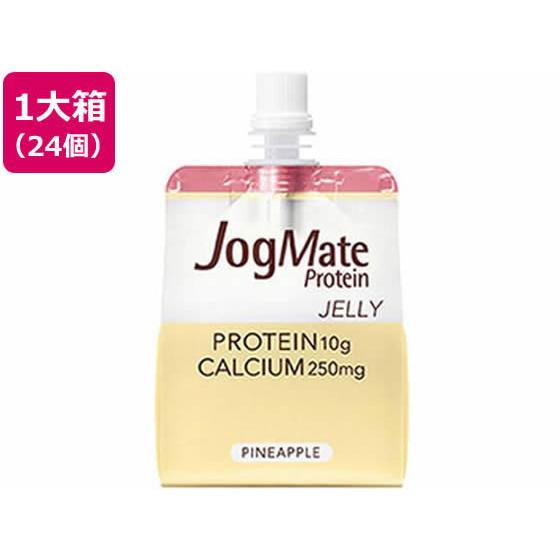 1大箱
（24個）

JogMate
Protein
JELLY

PROTEIN 10g
CALCIUM 250mg

PINEAPPLE